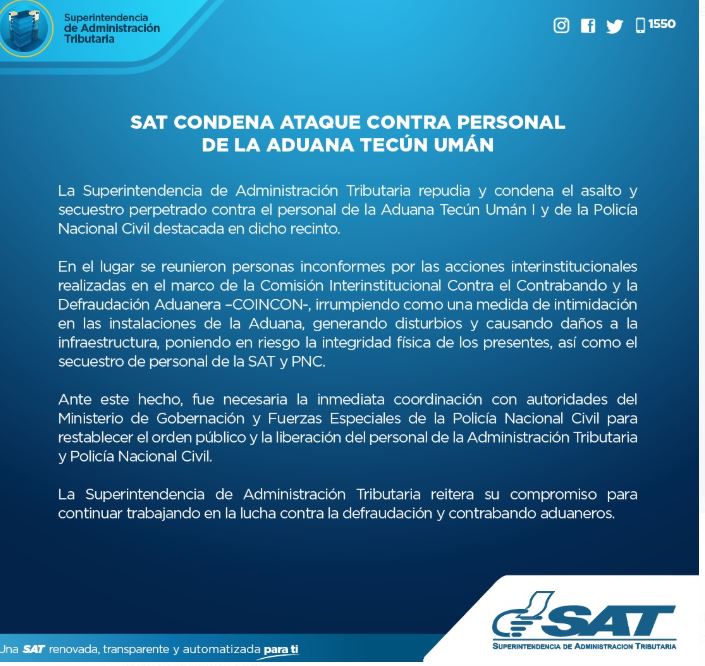 Superintendencia de Administración Tributaria

1550

SAT CONDENA ATAQUE CONTRA PERSONAL DE LA ADUANA TECÚN UMÁN

La Superintendencia de Administración Tributaria repudia y condena el asalto y secuestro perpetrado contra el personal de la Aduana Tecún Umán I y de la Policía Nacional Civil destacada en dicho recinto.

En el lugar se reunieron personas inconformes por las acciones interinstitucionales realizadas en el marco de la Comisión Interinstitucional Contra el Contrabando y la Defraudación Aduanera –COINCON-, irrumpiendo como una medida de intimidación en las instalaciones de la Aduana, generando disturbios y causando daños a la infraestructura, poniendo en riesgo la integridad física de los presentes, así como el secuestro de personal de la SAT y PNC.

Ante este hecho, fue necesaria la inmediata coordinación con autoridades del Ministerio de Gobernación y Fuerzas Especiales de la Policía Nacional Civil para restablecer el orden público y la liberación del personal de la Administración Tributaria y Policía Nacional Civil.

La Superintendencia de Administración Tributaria reitera su compromiso para continuar trabajando en la lucha contra la defraudación y contrabando aduaneros.

Una SAT renovada, transparente y automatizada para ti

SAT
SUPERINTENDENCIA DE ADMINISTRACION TRIBUTARIA